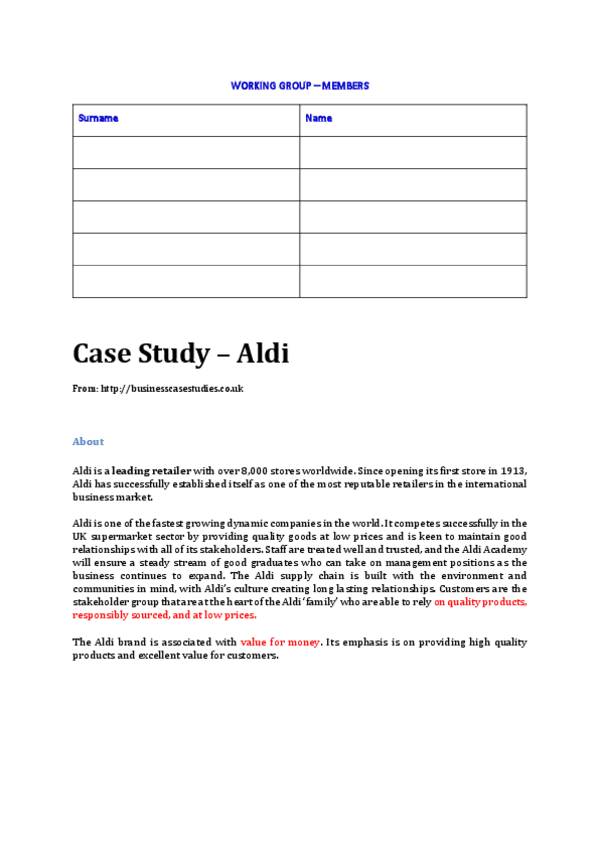 WORKING GROUP – MEMBERS

| Surname | Name |
|---|---|
| | |
| | |
| | |
| | |
| | |

Case Study – Aldi

From: http://businesscasestudies.co.uk

About

Aldi is a leading retailer with over 8,000 stores worldwide. Since opening its first store in 1913, Aldi has successfully established itself as one of the most reputable retailers in the international business market.

Aldi is one of the fastest growing dynamic companies in the world. It competes successfully in the UK supermarket sector by providing quality goods at low prices and is keen to maintain good relationships with all of its stakeholders. Staff are treated well and trusted, and the Aldi Academy will ensure a steady stream of good graduates who can take on management positions as the business continues to expand. The Aldi supply chain is built with the environment and communities in mind, with Aldi's culture creating long lasting relationships. Customers are the stakeholder group that are at the heart of the Aldi 'family' who are able to rely on quality products, responsibly sourced, and at low prices.

The Aldi brand is associated with value for money. Its emphasis is on providing high quality products and excellent value for customers.